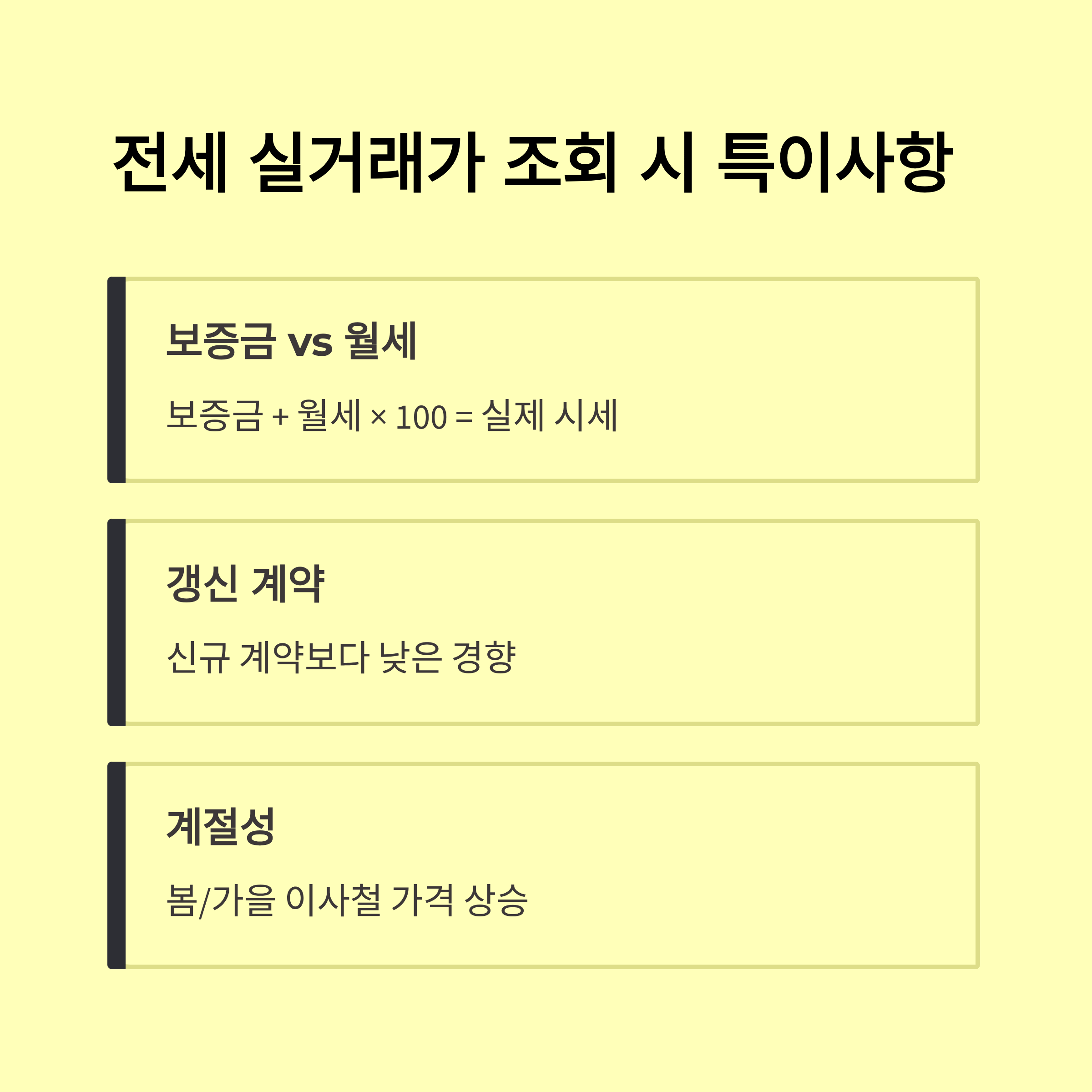 전세 실거래가 조회 시 특이사항

보증금 vs 월세

보증금 + 월세 × 100 = 실제 시세

갱신 계약

신규 계약보다 낮은 경향

계절성

봄/가을 이사철 가격 상승